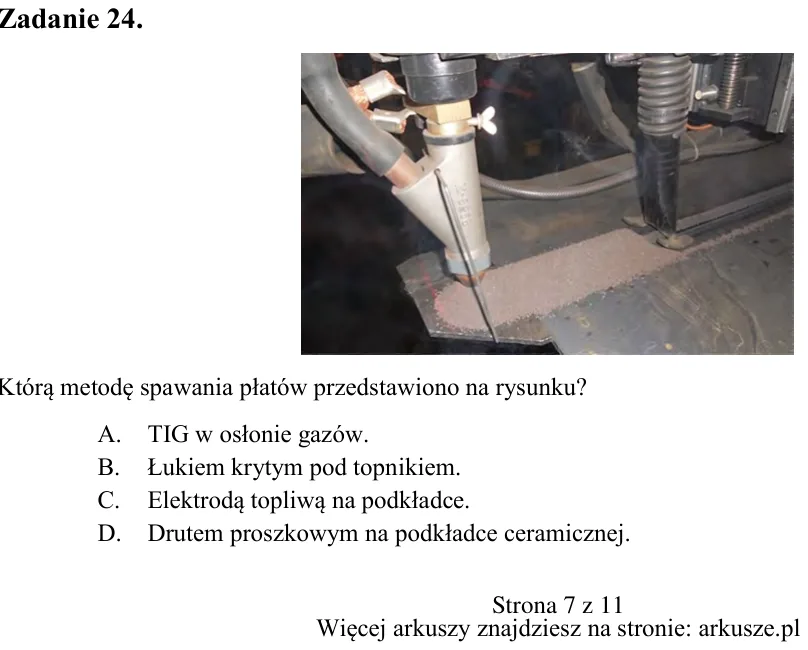 Zadanie 24.

Którą metodę spawania płatów przedstawiono na rysunku?

A. TIG w osłonie gazów.
B. Łukiem krytym pod topnikiem.
C. Elektrodą topliwą na podkładce.
D. Drutem proszkowym na podkładce ceramicznej.

Strona 7 z 11
Więcej arkuszy znajdziesz na stronie: arkusze.pl